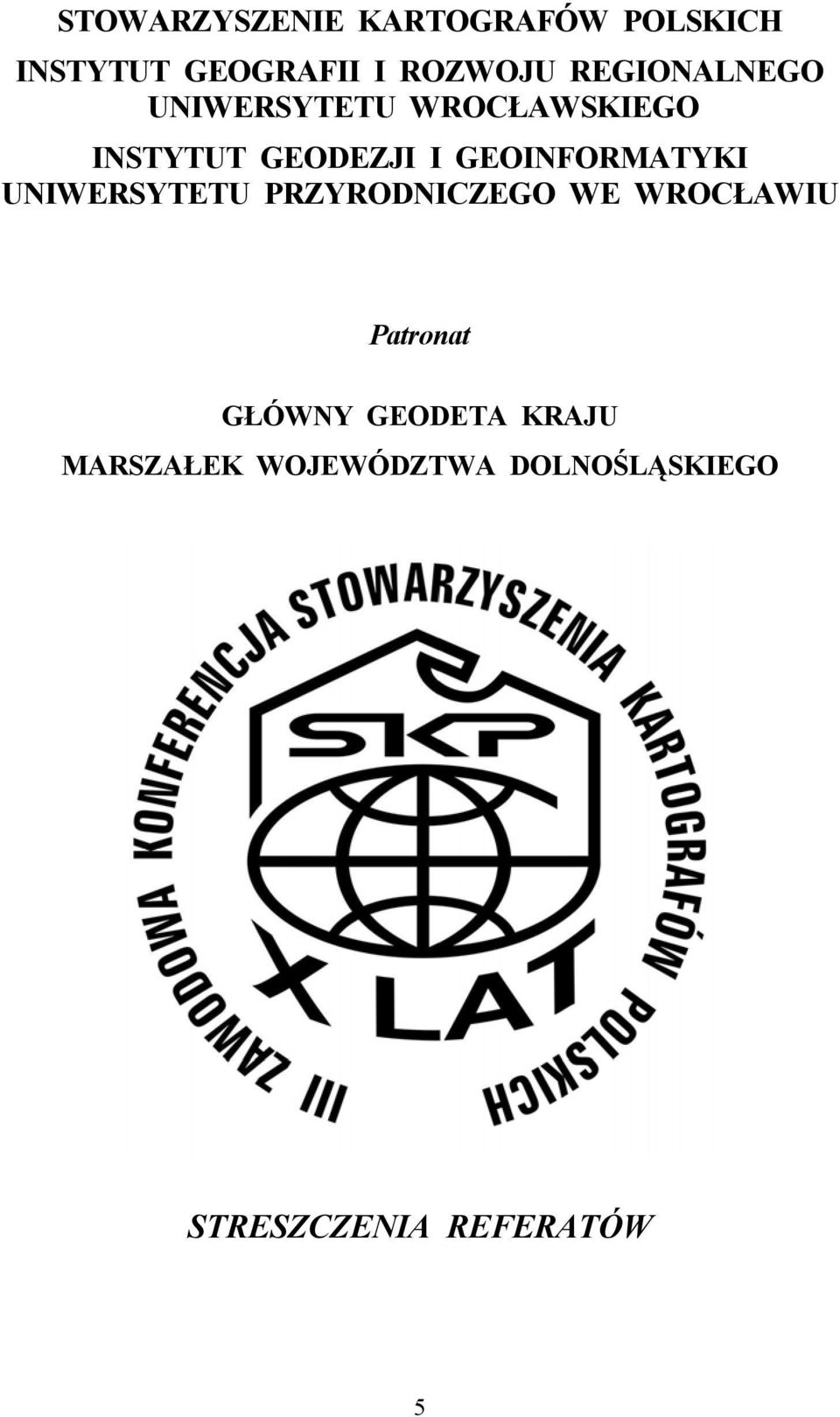 STOWARZYSZENIE KARTOGRAFÓW POLSKICH

INSTYTUT GEOGRAFII I ROZWOJU REGIONALNEGO UNIWERSYTETU WROCŁAWSKIEGO

INSTYTUT GEODEZJI I GEOINFORMATYKI UNIWERSYTETU PRZYRODNICZEGO WE WROCŁAWIU

Patronat

GŁÓWNY GEODETA KRAJU

MARSZAŁEK WOJEWÓDZTWA DOLNOŚLĄSKIEGO

III ZAWODOWA KONFERENCJA STOWARZYSZENIA KARTOGRAFÓW POLSKICH

SKP

X LAT

STRESZCZENIA REFERATÓW

5